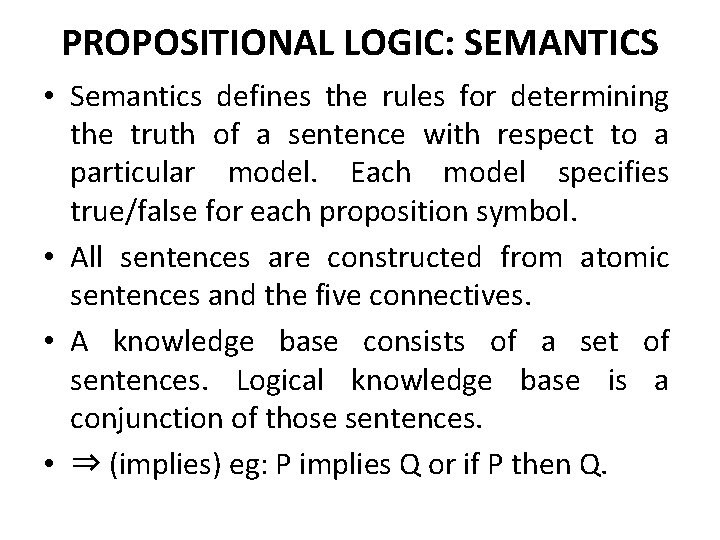 PROPOSITIONAL LOGIC: SEMANTICS

• Semantics defines the rules for determining the truth of a sentence with respect to a particular model. Each model specifies true/false for each proposition symbol.

• All sentences are constructed from atomic sentences and the five connectives.

• A knowledge base consists of a set of sentences. Logical knowledge base is a conjunction of those sentences.

• $\Rightarrow$ (implies) eg: P implies Q or if P then Q.